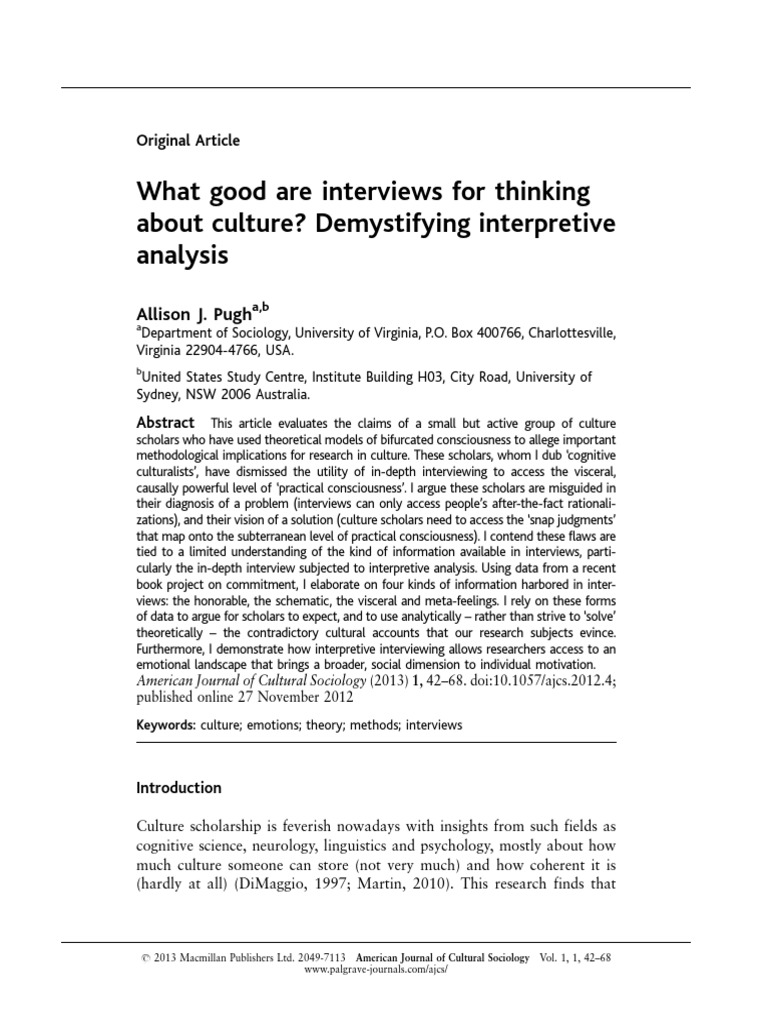 Original Article

What good are interviews for thinking about culture? Demystifying interpretive analysis

Allison J. Pugh$^{a,b}$
$^{a}$Department of Sociology, University of Virginia, P.O. Box 400766, Charlottesville, Virginia 22904-4766, USA.

$^{b}$United States Study Centre, Institute Building H03, City Road, University of Sydney, NSW 2006 Australia.

Abstract This article evaluates the claims of a small but active group of culture scholars who have used theoretical models of bifurcated consciousness to allege important methodological implications for research in culture. These scholars, whom I dub 'cognitive culturalists', have dismissed the utility of in-depth interviewing to access the visceral, causally powerful level of 'practical consciousness'. I argue these scholars are misguided in their diagnosis of a problem (interviews can only access people's after-the-fact rationalizations), and their vision of a solution (culture scholars need to access the 'snap judgments' that map onto the subterranean level of practical consciousness). I contend these flaws are tied to a limited understanding of the kind of information available in interviews, particularly the in-depth interview subjected to interpretive analysis. Using data from a recent book project on commitment, I elaborate on four kinds of information harbored in interviews: the honorable, the schematic, the visceral and meta-feelings. I rely on these forms of data to argue for scholars to expect, and to use analytically – rather than strive to 'solve' theoretically – the contradictory cultural accounts that our research subjects evince. Furthermore, I demonstrate how interpretive interviewing allows researchers access to an emotional landscape that brings a broader, social dimension to individual motivation.
American Journal of Cultural Sociology (2013) 1, 42–68. doi:10.1057/ajcs.2012.4; published online 27 November 2012

Keywords: culture; emotions; theory; methods; interviews

Introduction

Culture scholarship is feverish nowadays with insights from such fields as cognitive science, neurology, linguistics and psychology, mostly about how much culture someone can store (not very much) and how coherent it is (hardly at all) (DiMaggio, 1997; Martin, 2010). This research finds that

© 2013 Macmillan Publishers Ltd. 2049-7113 American Journal of Cultural Sociology Vol. 1, 1, 42–68
www.palgrave-journals.com/ajcs/